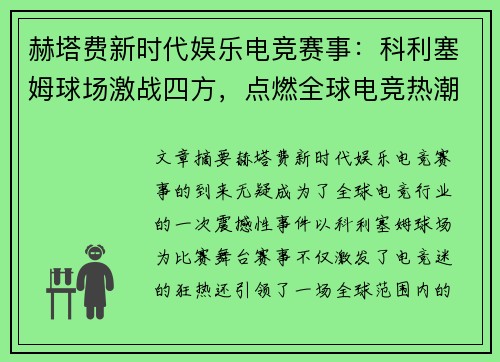 赫塔费新时代娱乐电竞赛事：科利塞姆球场激战四方，点燃全球电竞热潮

文章摘要赫塔费新时代娱乐电竞赛事的到来无疑成为了全球电竞行业的一次震撼性事件以科利塞姆球场为比赛舞台赛事不仅激发了电竞迷的狂热还引领了一场全球范围内的